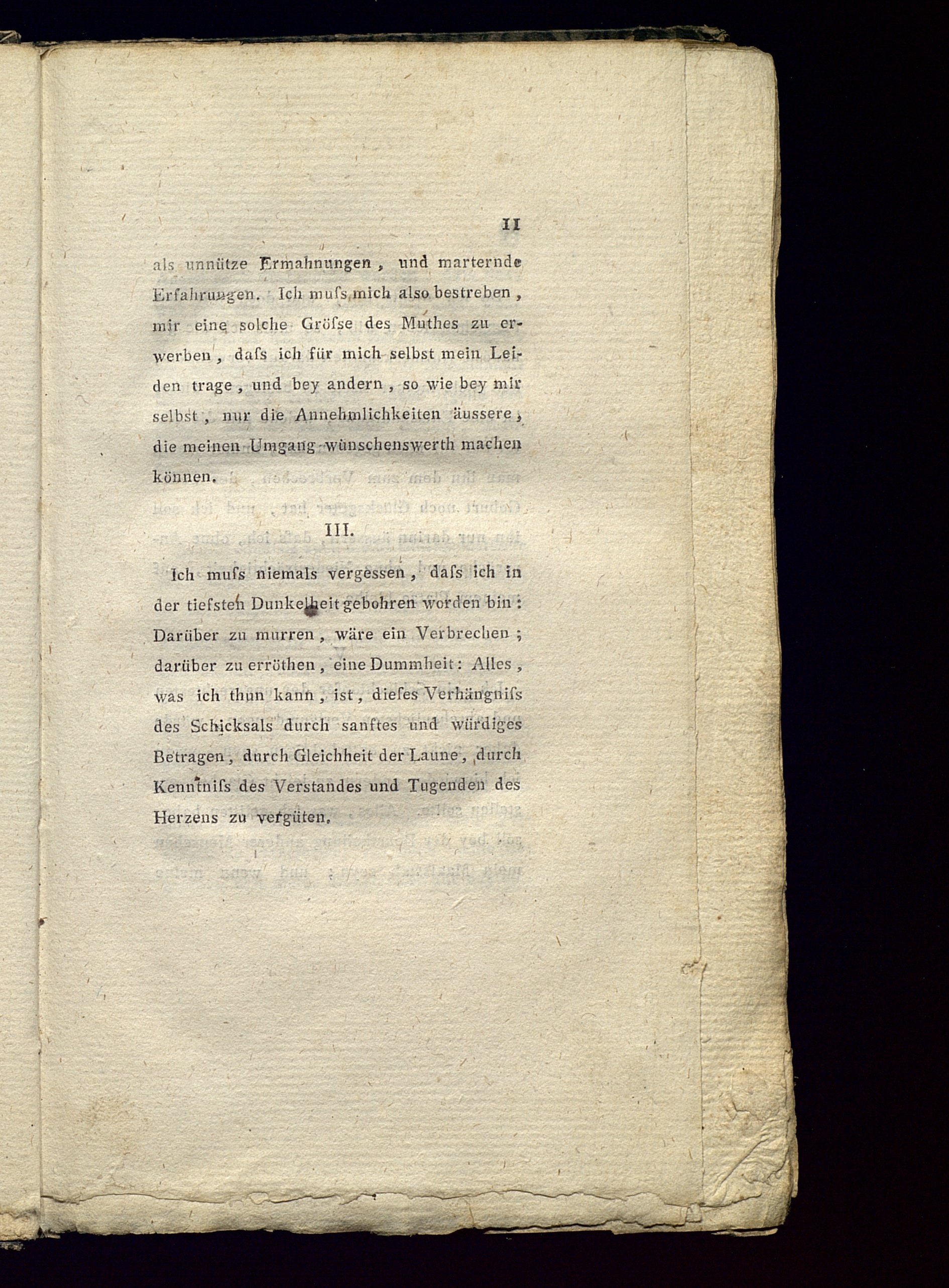 11

als unnütze Ermahnungen, und marternde Erfahrungen. Ich muſs mich also bestreben, mir eine solche Gröſse des Muthes zu erwerben, daſs ich für mich selbst mein Leiden trage, und bey andern, so wie bey mir selbst, nur die Annehmlichkeiten äussere, die meinen Umgang wünschenswerth machen können.

III.

Ich muſs niemals vergessen, daſs ich in der tiefsten Dunkelheit gebohren worden bin: Darüber zu murren, wäre ein Verbrechen; darüber zu erröthen, eine Dummheit: Alles, was ich thun kann, ist, dieſes Verhängniſs des Schicksals durch sanftes und würdiges Betragen, durch Gleichheit der Laune, durch Kenntniſs des Verstandes und Tugenden des Herzens zu vergüten.